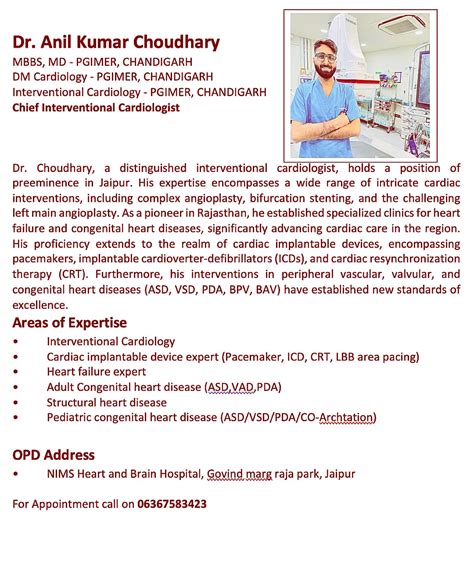 Dr. Anil Kumar Choudhary
MBBS, MD - PGIMER, CHANDIGARH
DM Cardiology - PGIMER, CHANDIGARH
Interventional Cardiology - PGIMER, CHANDIGARH
Chief Interventional Cardiologist

Dr. Choudhary, a distinguished interventional cardiologist, holds a position of preeminence in Jaipur. His expertise encompasses a wide range of intricate cardiac interventions, including complex angioplasty, bifurcation stenting, and the challenging left main angioplasty. As a pioneer in Rajasthan, he established specialized clinics for heart failure and congenital heart diseases, significantly advancing cardiac care in the region. His proficiency extends to the realm of cardiac implantable devices, encompassing pacemakers, implantable cardioverter-defibrillators (ICDs), and cardiac resynchronization therapy (CRT). Furthermore, his interventions in peripheral vascular, valvular, and congenital heart diseases (ASD, VSD, PDA, BPV, BAV) have established new standards of excellence.

Areas of Expertise
• Interventional Cardiology
• Cardiac implantable device expert (Pacemaker, ICD, CRT, LBB area pacing)
• Heart failure expert
• Adult Congenital heart disease (ASD,VAD,PDA)
• Structural heart disease
• Pediatric congenital heart disease (ASD/VSD/PDA/CO-Archtation)

OPD Address
• NIMS Heart and Brain Hospital, Govind marg raja park, Jaipur

For Appointment call on 06367583423